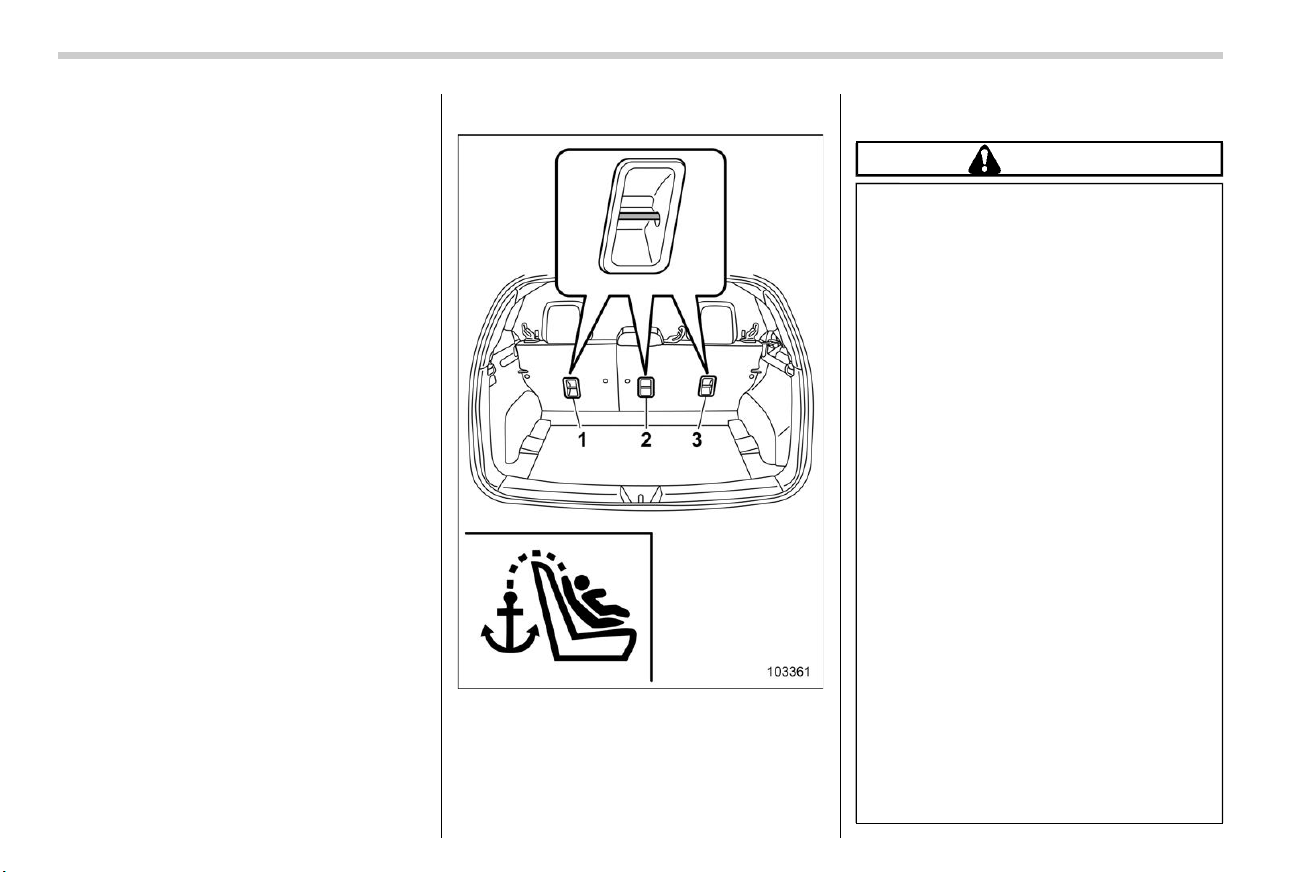 1
2
3
103361